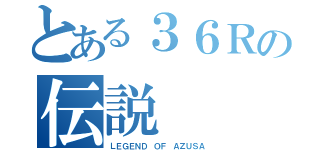 とある３６Rの
伝説
LEGEND OF AZUSA